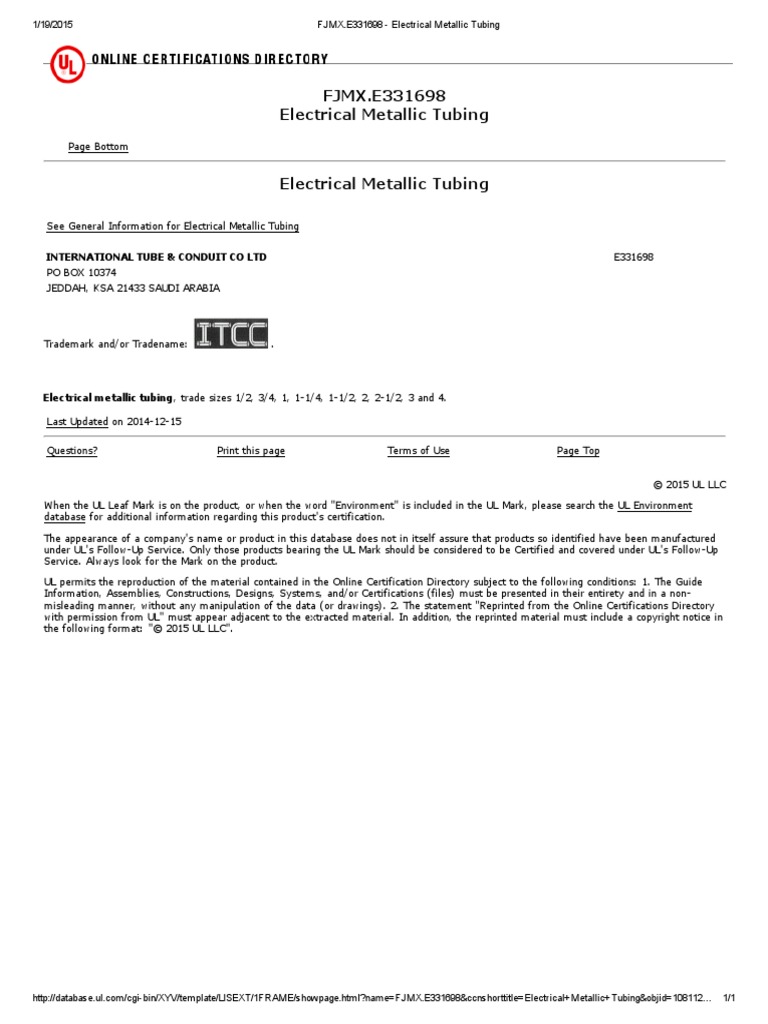 1/19/2015 FJMX.E331698 - Electrical Metallic Tubing

UL ONLINE CERTIFICATIONS DIRECTORY

FJMX.E331698
Electrical Metallic Tubing

Page Bottom

Electrical Metallic Tubing

See General Information for Electrical Metallic Tubing

INTERNATIONAL TUBE & CONDUIT CO LTD E331698
PO BOX 10374
JEDDAH, KSA 21433 SAUDI ARABIA

Trademark and/or Tradename: ITCC.

Electrical metallic tubing, trade sizes 1/2, 3/4, 1, 1-1/4, 1-1/2, 2, 2-1/2, 3 and 4.

Last Updated on 2014-12-15

Questions? Print this page Terms of Use Page Top

© 2015 UL LLC

When the UL Leaf Mark is on the product, or when the word "Environment" is included in the UL Mark, please search the UL Environment database for additional information regarding this product's certification.

The appearance of a company's name or product in this database does not in itself assure that products so identified have been manufactured under UL's Follow-Up Service. Only those products bearing the UL Mark should be considered to be Certified and covered under UL's Follow-Up Service. Always look for the Mark on the product.

UL permits the reproduction of the material contained in the Online Certification Directory subject to the following conditions: 1. The Guide Information, Assemblies, Constructions, Designs, Systems, and/or Certifications (files) must be presented in their entirety and in a non-misleading manner, without any manipulation of the data (or drawings). 2. The statement "Reprinted from the Online Certifications Directory with permission from UL" must appear adjacent to the extracted material. In addition, the reprinted material must include a copyright notice in the following format: "© 2015 UL LLC".

http://database.ul.com/cgi-bin/XYV/template/LISEXT/1FRAME/showpage.html?name=FJMX.E331698&ccnshorttitle=Electrical+Metallic+Tubing&objid=108112... 1/1